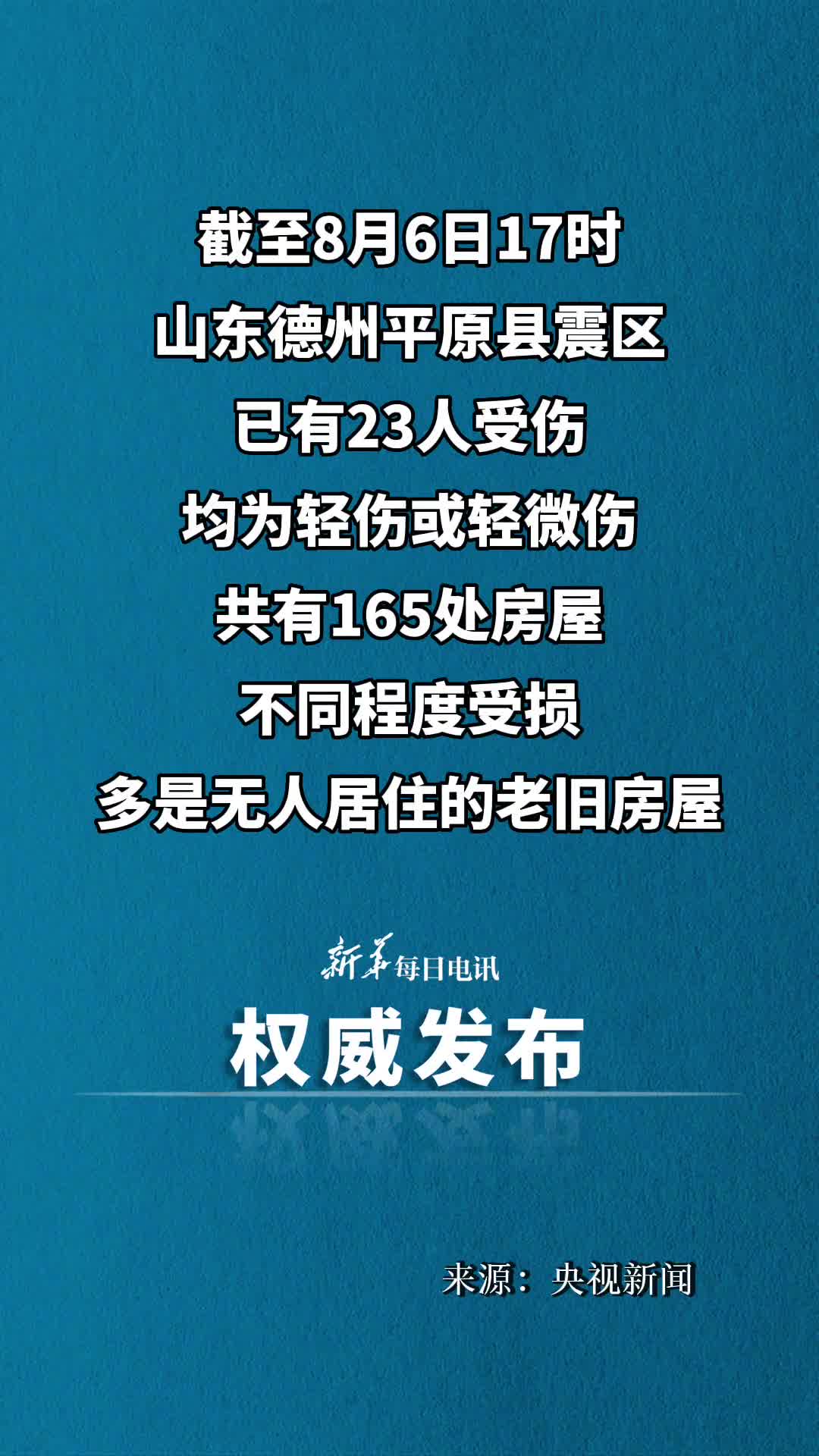 截至8月6日17时
山东德州平原县震区
已有23人受伤
均为轻伤或轻微伤
共有165处房屋
不同程度受损
多是无人居住的老旧房屋

新华每日电讯
权威发布

来源：央视新闻